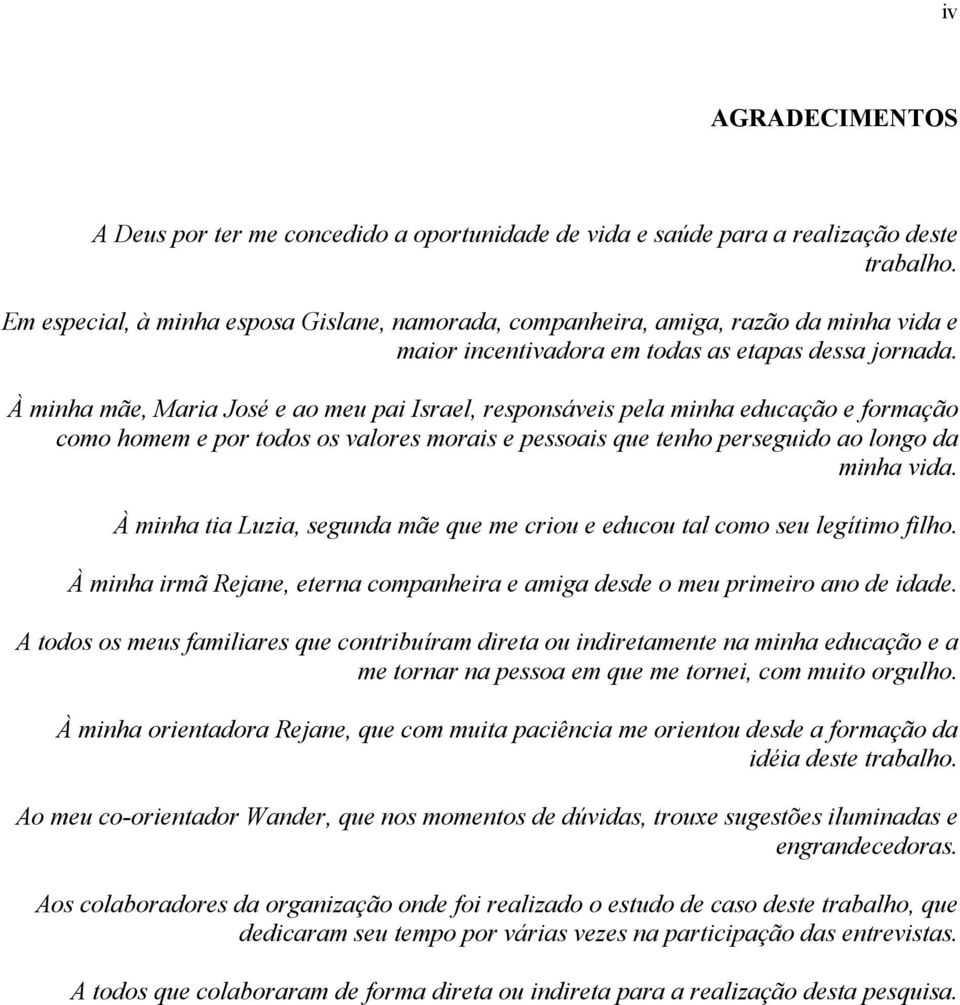 iv

AGRADECIMENTOS

A Deus por ter me concedido a oportunidade de vida e saúde para a realização deste trabalho.

Em especial, à minha esposa Gislane, namorada, companheira, amiga, razão da minha vida e maior incentivadora em todas as etapas dessa jornada.

À minha mãe, Maria José e ao meu pai Israel, responsáveis pela minha educação e formação como homem e por todos os valores morais e pessoais que tenho perseguido ao longo da minha vida.

À minha tia Luzia, segunda mãe que me criou e educou tal como seu legítimo filho.

À minha irmã Rejane, eterna companheira e amiga desde o meu primeiro ano de idade.

A todos os meus familiares que contribuíram direta ou indiretamente na minha educação e a me tornar na pessoa em que me tornei, com muito orgulho.

À minha orientadora Rejane, que com muita paciência me orientou desde a formação da idéia deste trabalho.

Ao meu co-orientador Wander, que nos momentos de dúvidas, trouxe sugestões iluminadas e engrandecedoras.

Aos colaboradores da organização onde foi realizado o estudo de caso deste trabalho, que dedicaram seu tempo por várias vezes na participação das entrevistas.

A todos que colaboraram de forma direta ou indireta para a realização desta pesquisa.